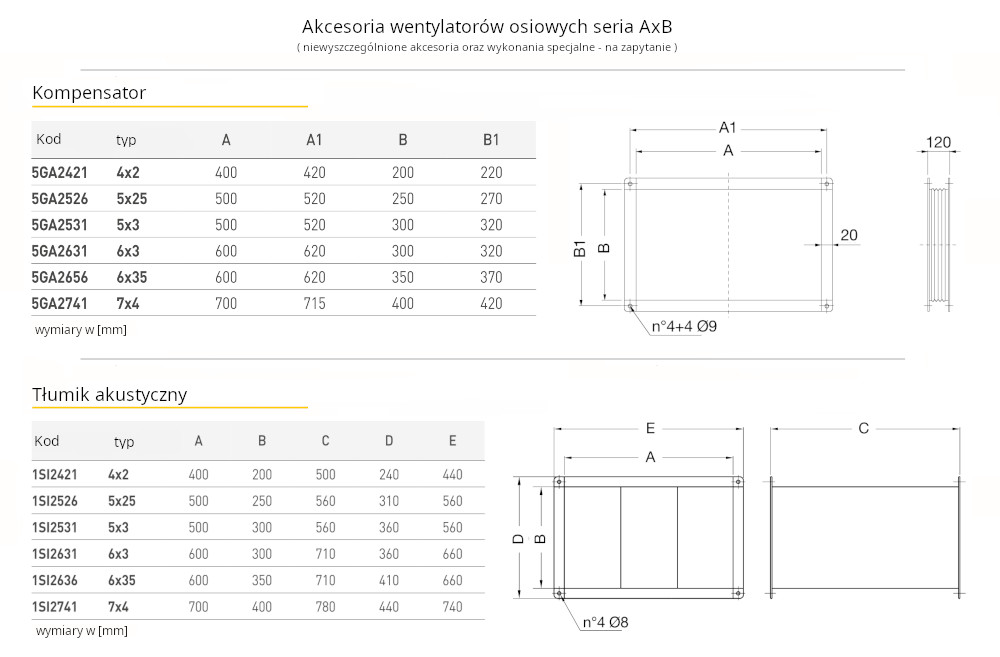 Akcesoria wentylatorów osiowych seria AxB
( niewyszczególnione akcesoria oraz wykonania specjalne - na zapytanie )

Kompensator

| Kod | typ | A | A1 | B | B1 |
|---|---|---|---|---|---|
| 5GA2421 | 4x2 | 400 | 420 | 200 | 220 |
| 5GA2526 | 5x25 | 500 | 520 | 250 | 270 |
| 5GA2531 | 5x3 | 500 | 520 | 300 | 320 |
| 5GA2631 | 6x3 | 600 | 620 | 300 | 320 |
| 5GA2656 | 6x35 | 600 | 620 | 350 | 370 |
| 5GA2741 | 7x4 | 700 | 715 | 400 | 420 |

wymiary w [mm]

A1
A
B1
B
20
n°4+4 Ø9
120

Tłumik akustyczny

| Kod | typ | A | B | C | D | E |
|---|---|---|---|---|---|---|
| 1SI2421 | 4x2 | 400 | 200 | 500 | 240 | 440 |
| 1SI2526 | 5x25 | 500 | 250 | 560 | 310 | 560 |
| 1SI2531 | 5x3 | 500 | 300 | 560 | 360 | 560 |
| 1SI2631 | 6x3 | 600 | 300 | 710 | 360 | 660 |
| 1SI2636 | 6x35 | 600 | 350 | 710 | 410 | 660 |
| 1SI2741 | 7x4 | 700 | 400 | 780 | 440 | 740 |

wymiary w [mm]

E
A
D
B
n°4 Ø8
C